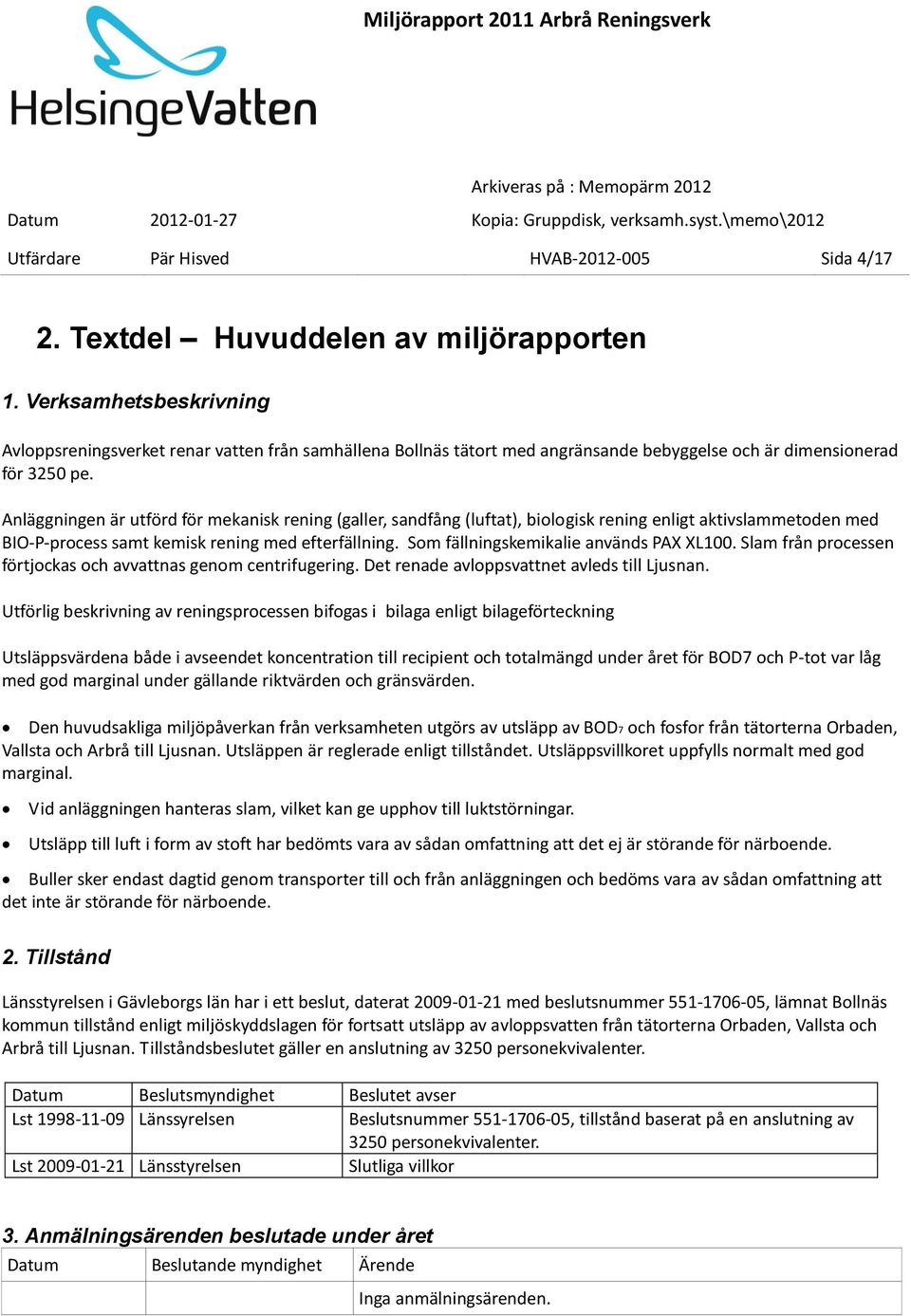 Miljörapport 2011 Arbrå Reningsverk

HelsingeVatten

Arkiveras på : Memopärm 2012

Datum 2012-01-27 Kopia: Gruppdisk, verksamh.syst.\memo\2012

Utfärdare Pär Hisved HVAB-2012-005 Sida 4/17

2. Textdel – Huvuddelen av miljörapporten

1. Verksamhetsbeskrivning

Avloppsreningsverket renar vatten från samhällena Bollnäs tätort med angränsande bebyggelse och är dimensionerad för 3250 pe.

Anläggningen är utförd för mekanisk rening (galler, sandfång (luftat), biologisk rening enligt aktivslammetoden med BIO-P-process samt kemisk rening med efterfällning. Som fällningskemikalie används PAX XL100. Slam från processen förtjockas och avvattnas genom centrifugering. Det renade avloppsvattnet avleds till Ljusnan.

Utförlig beskrivning av reningsprocessen bifogas i bilaga enligt bilageförteckning

Utsläppsvärdena både i avseendet koncentration till recipient och totalmängd under året för BOD7 och P-tot var låg med god marginal under gällande riktvärden och gränsvärden.

• Den huvudsakliga miljöpåverkan från verksamheten utgörs av utsläpp av $BOD_7$ och fosfor från tätorterna Orbaden, Vallsta och Arbrå till Ljusnan. Utsläppen är reglerade enligt tillståndet. Utsläppsvillkoret uppfylls normalt med god marginal.

• Vid anläggningen hanteras slam, vilket kan ge upphov till luktstörningar.

• Utsläpp till luft i form av stoft har bedömts vara av sådan omfattning att det ej är störande för närboende.

• Buller sker endast dagtid genom transporter till och från anläggningen och bedöms vara av sådan omfattning att det inte är störande för närboende.

2. Tillstånd

Länsstyrelsen i Gävleborgs län har i ett beslut, daterat 2009-01-21 med beslutsnummer 551-1706-05, lämnat Bollnäs kommun tillstånd enligt miljöskyddslagen för fortsatt utsläpp av avloppsvatten från tätorterna Orbaden, Vallsta och Arbrå till Ljusnan. Tillståndsbeslutet gäller en anslutning av 3250 personekvivalenter.

| Datum | Beslutsmyndighet | Beslutet avser |
|---|---|---|
| Lst 1998-11-09 | Länssyrelsen | Beslutsnummer 551-1706-05, tillstånd baserat på en anslutning av 3250 personekvivalenter. |
| Lst 2009-01-21 | Länsstyrelsen | Slutliga villkor |

3. Anmälningsärenden beslutade under året

| Datum | Beslutande myndighet | Ärende |
|---|---|---|
| | | Inga anmälningsärenden. |